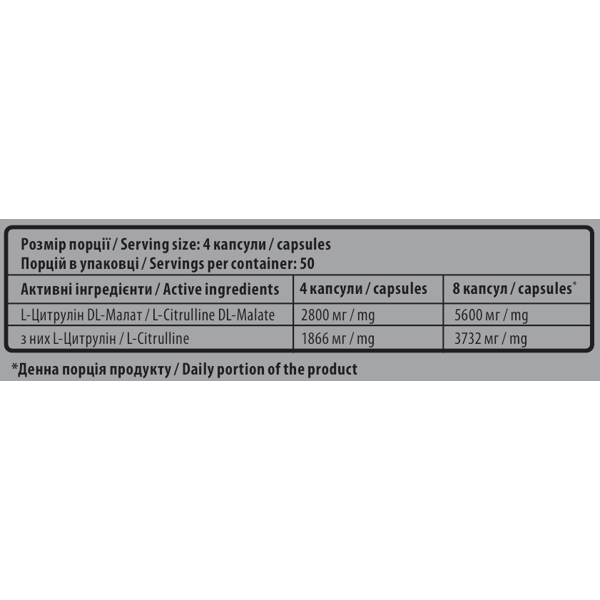 Розмір порції / Serving size: 4 капсули / capsules
Порцій в упаковці / Servings per container: 50

| Активні інгредієнти / Active ingredients | 4 капсули / capsules | 8 капсул / capsules* |
|---|---|---|
| L-Цитрулін DL-Малат / L-Citrulline DL-Malate | 2800 мг / mg | 5600 мг / mg |
| з них L-Цитрулін / L-Citrulline | 1866 мг / mg | 3732 мг / mg |

*Денна порція продукту / Daily portion of the product